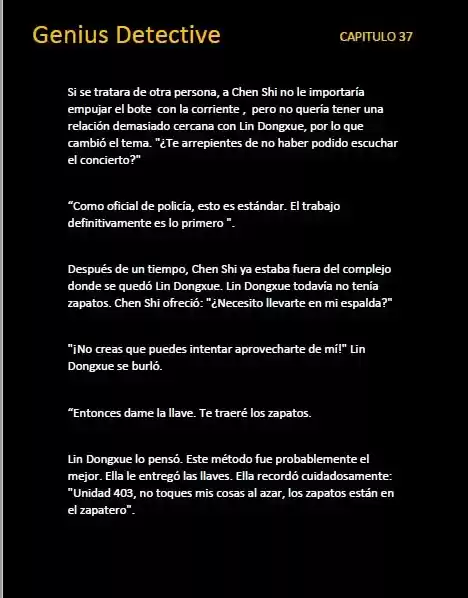 Genius Detective

CAPITULO 37

Si se tratara de otra persona, a Chen Shi no le importaría empujar el bote con la corriente , pero no quería tener una relación demasiado cercana con Lin Dongxue, por lo que cambió el tema. "¿Te arrepientes de no haber podido escuchar el concierto?"

“Como oficial de policía, esto es estándar. El trabajo definitivamente es lo primero ".

Después de un tiempo, Chen Shi ya estaba fuera del complejo donde se quedó Lin Dongxue. Lin Dongxue todavía no tenía zapatos. Chen Shi ofreció: "¿Necesito llevarte en mi espalda?"

"¡No creas que puedes intentar aprovecharte de mí!" Lin Dongxue se burló.

“Entonces dame la llave. Te traeré los zapatos.

Lin Dongxue lo pensó. Este método fue probablemente el mejor. Ella le entregó las llaves. Ella recordó cuidadosamente: "Unidad 403, no toques mis cosas al azar, los zapatos están en el zapatero".